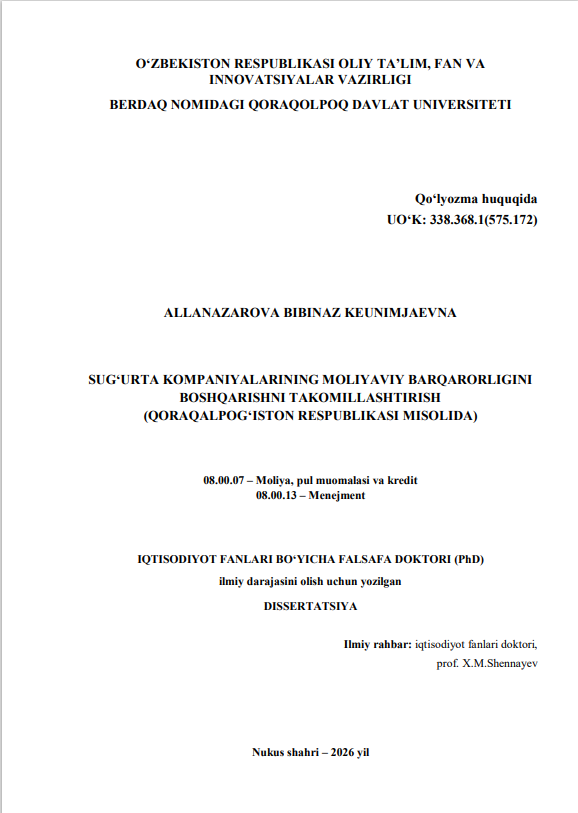 O‘ZBEKISTON RESPUBLIKASI OLIY TA’LIM, FAN VA INNOVATSIYALAR VAZIRLIGI

BERDAQ NOMIDAGI QORAQOLPOQ DAVLAT UNIVERSITETI

Qo‘lyozma huquqida
UO‘K: 338.368.1(575.172)

ALLANAZAROVA BIBINAZ KEUNIMJAEVNA

SUG‘URTA KOMPANIYALARINING MOLIYAVIY BARQARORLIGINI BOSHQARISHNI TAKOMILLASHTIRISH
(QORAQALPOG‘ISTON RESPUBLIKASI MISOLIDA)

08.00.07 – Moliya, pul muomalasi va kredit
08.00.13 – Menejment

IQTISODIYOT FANLARI BO‘YICHA FALSAFA DOKTORI (PhD)
ilmiy darajasini olish uchun yozilgan
DISSERTATSIYA

Ilmiy rahbar: iqtisodiyot fanlari doktori,
prof. X.M.Shennayev

Nukus shahri – 2026 yil